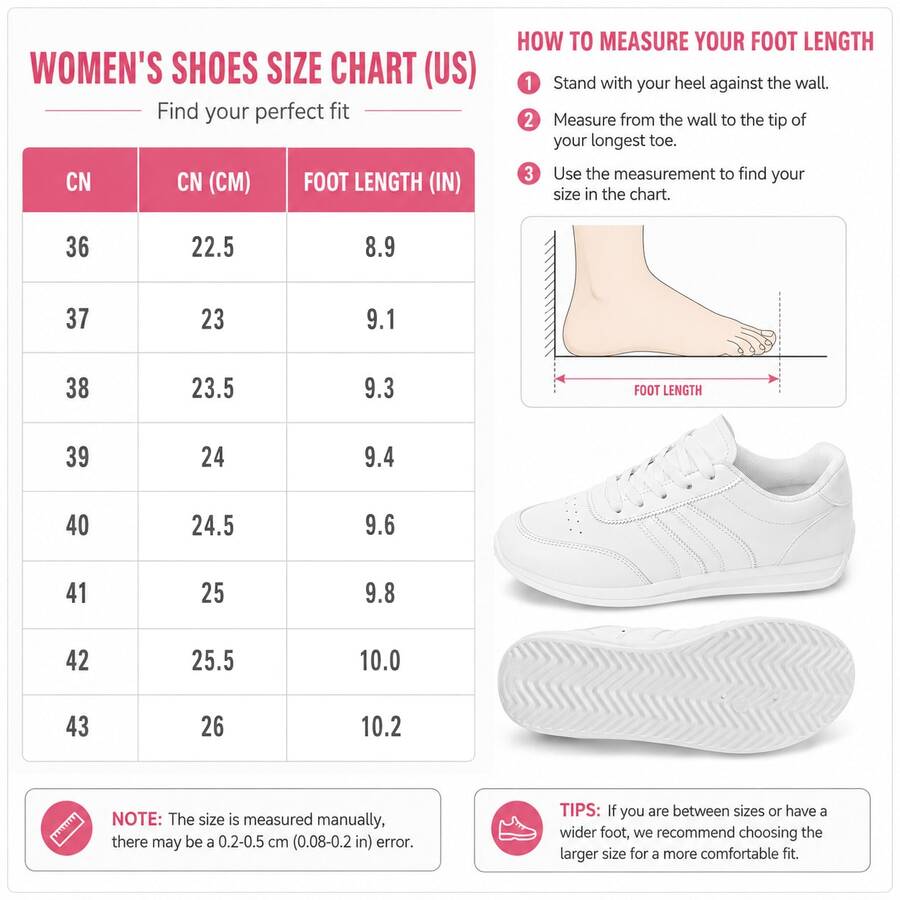 WOMEN'S SHOES SIZE CHART (US)

Find your perfect fit

| CN | CN (CM) | FOOT LENGTH (IN) |
|---|---|---|
| 36 | 22.5 | 8.9 |
| 37 | 23 | 9.1 |
| 38 | 23.5 | 9.3 |
| 39 | 24 | 9.4 |
| 40 | 24.5 | 9.6 |
| 41 | 25 | 9.8 |
| 42 | 25.5 | 10.0 |
| 43 | 26 | 10.2 |

HOW TO MEASURE YOUR FOOT LENGTH

1 Stand with your heel against the wall.

2 Measure from the wall to the tip of your longest toe.

3 Use the measurement to find your size in the chart.

FOOT LENGTH

NOTE: The size is measured manually, there may be a 0.2-0.5 cm (0.08-0.2 in) error.

TIPS: If you are between sizes or have a wider foot, we recommend choosing the larger size for a more comfortable fit.